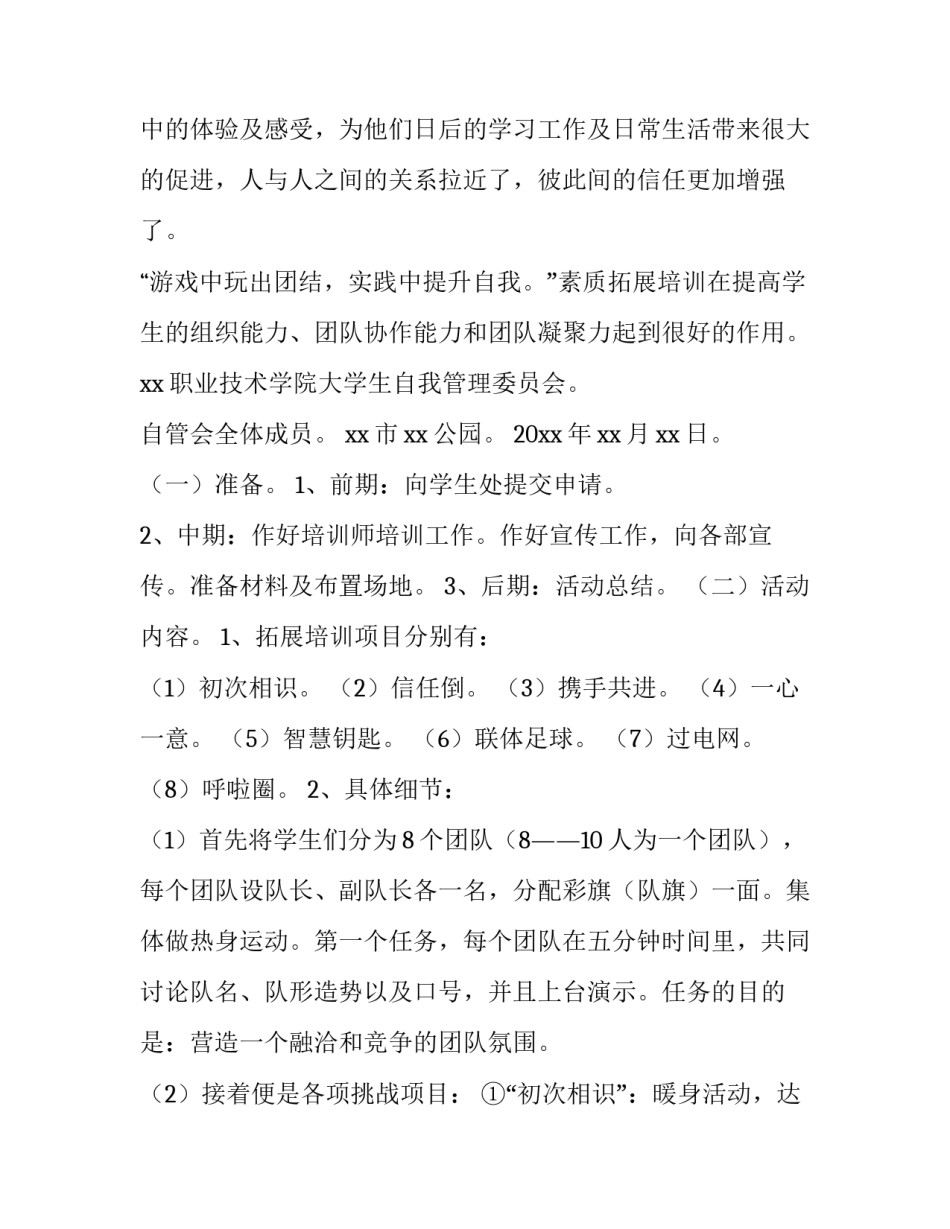 中的体验及感受，为他们日后的学习工作及日常生活带来很大的促进，人与人之间的关系拉近了，彼此间的信任更加增强了。

“游戏中玩出团结，实践中提升自我。”素质拓展培训在提高学生的组织能力、团队协作能力和团队凝聚力起到很好的作用。

xx 职业技术学院大学生自我管理委员会。

自管会全体成员。 xx 市 xx 公园。 20xx 年 xx 月 xx 日。

（一）准备。 1、前期：向学生处提交申请。

2、中期：作好培训师培训工作。作好宣传工作，向各部宣传。准备材料及布置场地。 3、后期：活动总结。 （二）活动内容。 1、拓展培训项目分别有：

（1）初次相识。 （2）信任倒。 （3）携手共进。 （4）一心一意。 （5）智慧钥匙。 （6）联体足球。 （7）过电网。 （8）呼啦圈。 2、具体细节：

（1）首先将学生们分为 8 个团队（8——10 人为一个团队），每个团队设队长、副队长各一名，分配彩旗（队旗）一面。集体做热身运动。第一个任务，每个团队在五分钟时间里，共同讨论队名、队形造势以及口号，并且上台演示。任务的目的是：营造一个融洽和竞争的团队氛围。

（2）接着便是各项挑战项目： ①“初次相识”：暖身活动，达